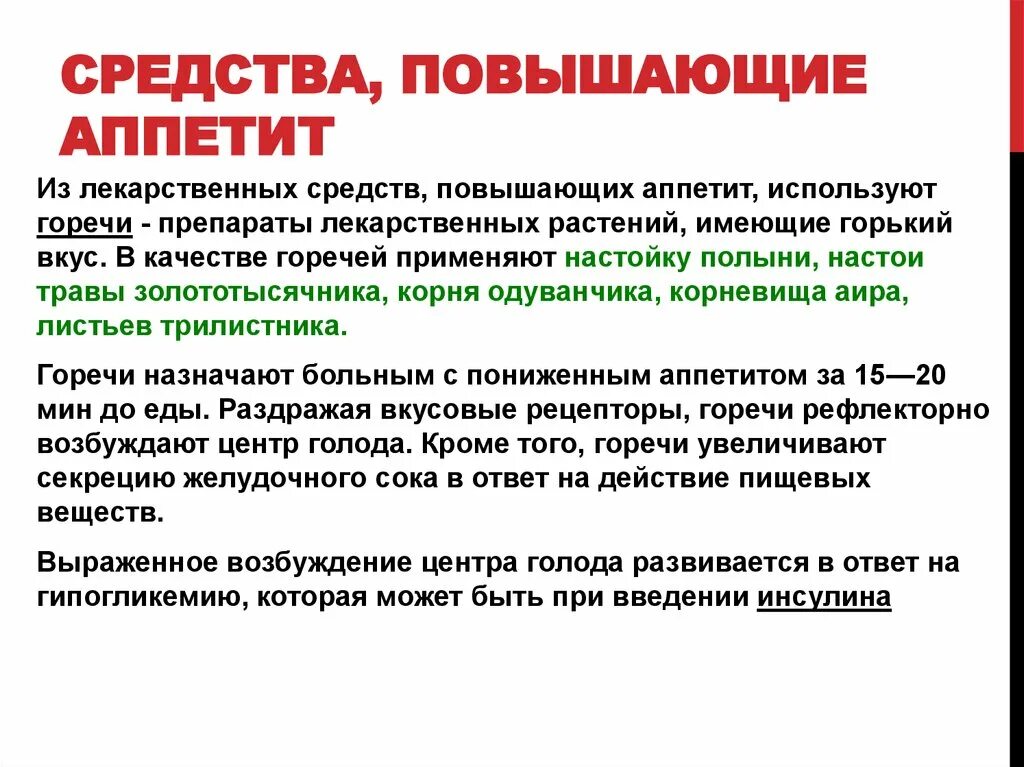 СРЕДСТВА, ПОВЫШАЮЩИЕ АППЕТИТ

Из лекарственных средств, повышающих аппетит, используют горечи - препараты лекарственных растений, имеющие горький вкус. В качестве горечей применяют настойку полыни, настои травы золототысячника, корня одуванчика, корневища аира, листьев трилистника.

Горечи назначают больным с пониженным аппетитом за 15—20 мин до еды. Раздражая вкусовые рецепторы, горечи рефлекторно возбуждают центр голода. Кроме того, горечи увеличивают секрецию желудочного сока в ответ на действие пищевых веществ.

Выраженное возбуждение центра голода развивается в ответ на гипогликемию, которая может быть при введении инсулина